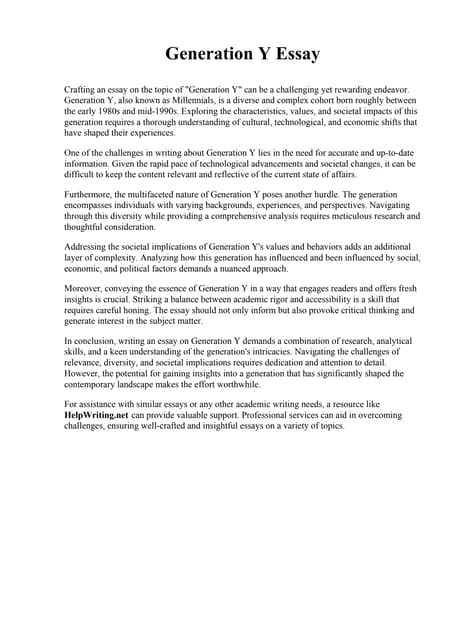 Generation Y Essay

Crafting an essay on the topic of "Generation Y" can be a challenging yet rewarding endeavor. Generation Y, also known as Millennials, is a diverse and complex cohort born roughly between the early 1980s and mid-1990s. Exploring the characteristics, values, and societal impacts of this generation requires a thorough understanding of cultural, technological, and economic shifts that have shaped their experiences.

One of the challenges in writing about Generation Y lies in the need for accurate and up-to-date information. Given the rapid pace of technological advancements and societal changes, it can be difficult to keep the content relevant and reflective of the current state of affairs.

Furthermore, the multifaceted nature of Generation Y poses another hurdle. The generation encompasses individuals with varying backgrounds, experiences, and perspectives. Navigating through this diversity while providing a comprehensive analysis requires meticulous research and thoughtful consideration.

Addressing the societal implications of Generation Y's values and behaviors adds an additional layer of complexity. Analyzing how this generation has influenced and been influenced by social, economic, and political factors demands a nuanced approach.

Moreover, conveying the essence of Generation Y in a way that engages readers and offers fresh insights is crucial. Striking a balance between academic rigor and accessibility is a skill that requires careful honing. The essay should not only inform but also provoke critical thinking and generate interest in the subject matter.

In conclusion, writing an essay on Generation Y demands a combination of research, analytical skills, and a keen understanding of the generation's intricacies. Navigating the challenges of relevance, diversity, and societal implications requires dedication and attention to detail. However, the potential for gaining insights into a generation that has significantly shaped the contemporary landscape makes the effort worthwhile.

For assistance with similar essays or any other academic writing needs, a resource like HelpWriting.net can provide valuable support. Professional services can aid in overcoming challenges, ensuring well-crafted and insightful essays on a variety of topics.